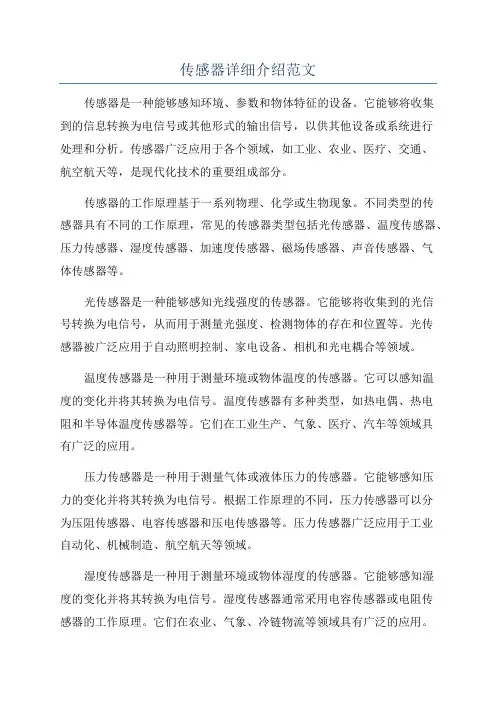 传感器详细介绍范文

传感器是一种能够感知环境、参数和物体特征的设备。它能够将收集到的信息转换为电信号或其他形式的输出信号，以供其他设备或系统进行处理和分析。传感器广泛应用于各个领域，如工业、农业、医疗、交通、航空航天等，是现代化技术的重要组成部分。

传感器的工作原理基于一系列物理、化学或生物现象。不同类型的传感器具有不同的工作原理，常见的传感器类型包括光传感器、温度传感器、压力传感器、湿度传感器、加速度传感器、磁场传感器、声音传感器、气体传感器等。

光传感器是一种能够感知光线强度的传感器。它能够将收集到的光信号转换为电信号，从而用于测量光强度、检测物体的存在和位置等。光传感器被广泛应用于自动照明控制、家电设备、相机和光电耦合等领域。

温度传感器是一种用于测量环境或物体温度的传感器。它可以感知温度的变化并将其转换为电信号。温度传感器有多种类型，如热电偶、热电阻和半导体温度传感器等。它们在工业生产、气象、医疗、汽车等领域具有广泛的应用。

压力传感器是一种用于测量气体或液体压力的传感器。它能够感知压力的变化并将其转换为电信号。根据工作原理的不同，压力传感器可以分为压阻传感器、电容传感器和压电传感器等。压力传感器广泛应用于工业自动化、机械制造、航空航天等领域。

湿度传感器是一种用于测量环境或物体湿度的传感器。它能够感知湿度的变化并将其转换为电信号。湿度传感器通常采用电容传感器或电阻传感器的工作原理。它们在农业、气象、冷链物流等领域具有广泛的应用。